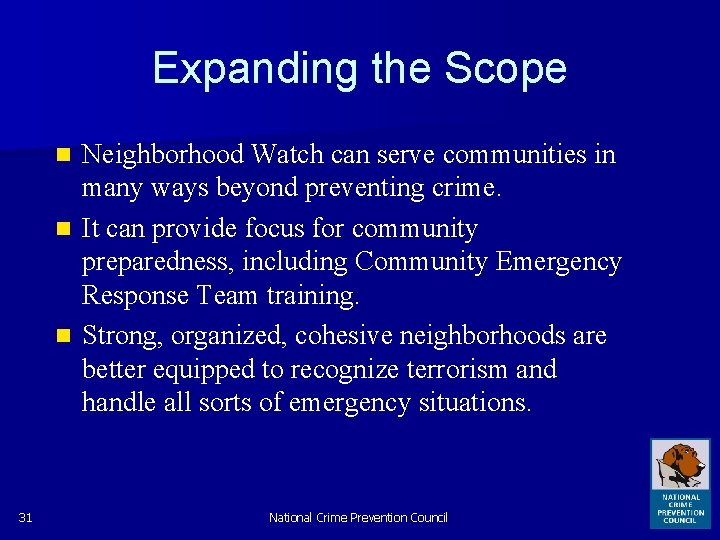 Expanding the Scope

- Neighborhood Watch can serve communities in many ways beyond preventing crime.
- It can provide focus for community preparedness, including Community Emergency Response Team training.
- Strong, organized, cohesive neighborhoods are better equipped to recognize terrorism and handle all sorts of emergency situations.

31

National Crime Prevention Council

NATIONAL CRIME PREVENTION COUNCIL